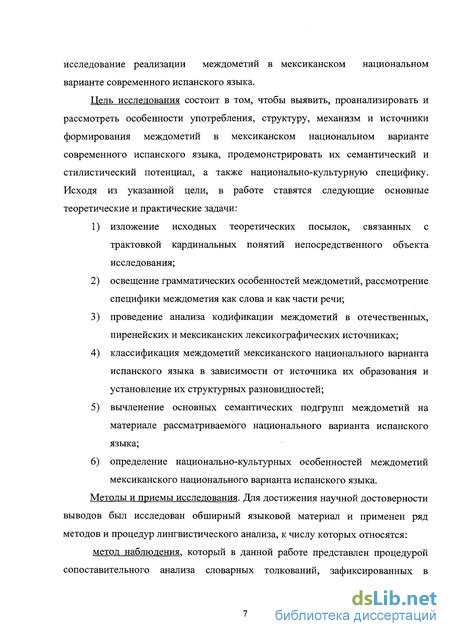 исследование реализации междометий в мексиканском национальном варианте современного испанского языка.

Цель исследования состоит в том, чтобы выявить, проанализировать и рассмотреть особенности употребления, структуру, механизм и источники формирования междометий в мексиканском национальном варианте современного испанского языка, продемонстрировать их семантический и стилистический потенциал, а также национально-культурную специфику. Исходя из указанной цели, в работе ставятся следующие основные теоретические и практические задачи:

1) изложение исходных теоретических посылок, связанных с трактовкой кардинальных понятий непосредственного объекта исследования;

2) освещение грамматических особенностей междометий, рассмотрение специфики междометия как слова и как части речи;

3) проведение анализа кодификации междометий в отечественных, пиренейских и мексиканских лексикографических источниках;

4) классификация междометий мексиканского национального варианта испанского языка в зависимости от источника их образования и установление их структурных разновидностей;

5) вычленение основных семантических подгрупп междометий на материале рассматриваемого национального варианта испанского языка;

6) определение национально-культурных особенностей междометий мексиканского национального варианта испанского языка.

Методы и приемы исследования. Для достижения научной достоверности выводов был исследован обширный языковой материал и применен ряд методов и процедур лингвистического анализа, к числу которых относятся:

метод наблюдения, который в данной работе представлен процедурой сопоставительного анализа словарных толкований, зафиксированных в

7

dsLib.net
библиотека диссертаций